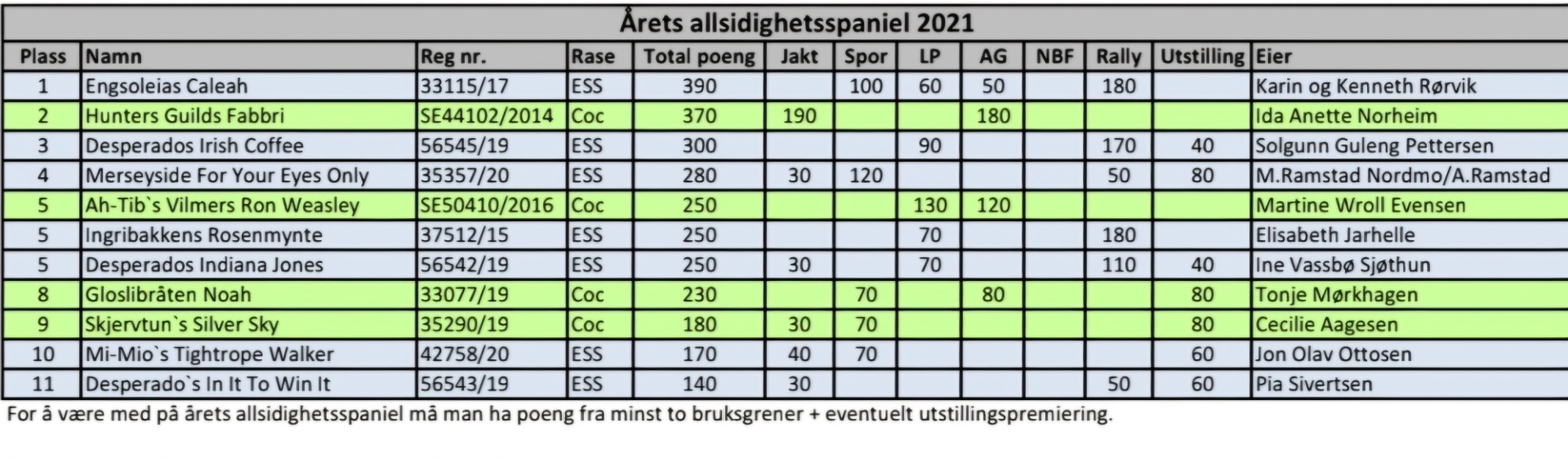 Årets allsidighetsspaniel 2021

| Plass | Namn | Reg nr. | Rase | Total poeng | Jakt | Spor | LP | AG | NBF | Rally | Utstilling | Eier |
|---|---|---|---|---|---|---|---|---|---|---|---|---|
| 1 | Engsoleias Caleah | 33115/17 | ESS | 390 | | 100 | 60 | 50 | | 180 | | Karin og Kenneth Rørvik |
| 2 | Hunters Guilds Fabbri | SE44102/2014 | Coc | 370 | 190 | | | 180 | | | | Ida Anette Norheim |
| 3 | Desperados Irish Coffee | 56545/19 | ESS | 300 | | | 90 | | | 170 | 40 | Solgunn Guleng Pettersen |
| 4 | Merseyside For Your Eyes Only | 35357/20 | ESS | 280 | 30 | 120 | | | | 50 | 80 | M.Ramstad Nordmo/A.Ramstad |
| 5 | Ah-Tib`s Vilmers Ron Weasley | SE50410/2016 | Coc | 250 | | | 130 | 120 | | | | Martine Wroll Evensen |
| 5 | Ingribakkens Rosenmynte | 37512/15 | ESS | 250 | | | 70 | | | 180 | | Elisabeth Jarhelle |
| 5 | Desperados Indiana Jones | 56542/19 | ESS | 250 | 30 | | 70 | | | 110 | 40 | Ine Vassbø Sjøthun |
| 8 | Gloslibråten Noah | 33077/19 | Coc | 230 | | 70 | | 80 | | | 80 | Tonje Mørkhagen |
| 9 | Skjervtun`s Silver Sky | 35290/19 | Coc | 180 | 30 | 70 | | | | | 80 | Cecilie Aagesen |
| 10 | Mi-Mio`s Tightrope Walker | 42758/20 | ESS | 170 | 40 | 70 | | | | | 60 | Jon Olav Ottosen |
| 11 | Desperado`s In It To Win It | 56543/19 | ESS | 140 | 30 | | | | | 50 | 60 | Pia Sivertsen |

For å være med på årets allsidighetsspaniel må man ha poeng fra minst to bruksgrener + eventuelt utstillingspremiering.